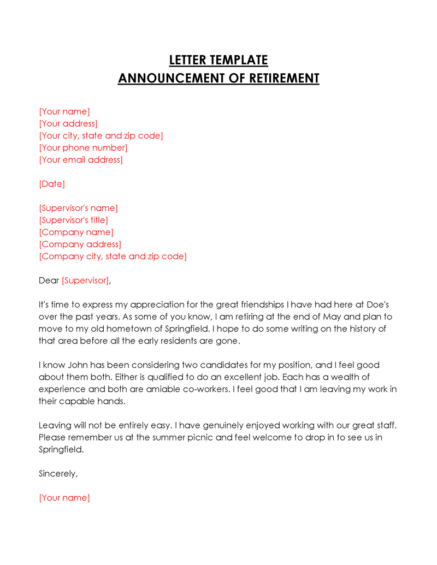 LETTER TEMPLATE
ANNOUNCEMENT OF RETIREMENT

[Your name]
[Your address]
[Your city, state and zip code]
[Your phone number]
[Your email address]

[Date]

[Supervisor's name]
[Supervisor's title]
[Company name]
[Company address]
[Company city, state and zip code]

Dear [Supervisor],

It's time to express my appreciation for the great friendships I have had here at Doe's over the past years. As some of you know, I am retiring at the end of May and plan to move to my old hometown of Springfield. I hope to do some writing on the history of that area before all the early residents are gone.

I know John has been considering two candidates for my position, and I feel good about them both. Either is qualified to do an excellent job. Each has a wealth of experience and both are amiable co-workers. I feel good that I am leaving my work in their capable hands.

Leaving will not be entirely easy. I have genuinely enjoyed working with our great staff. Please remember us at the summer picnic and feel welcome to drop in to see us in Springfield.

Sincerely,

[Your name]